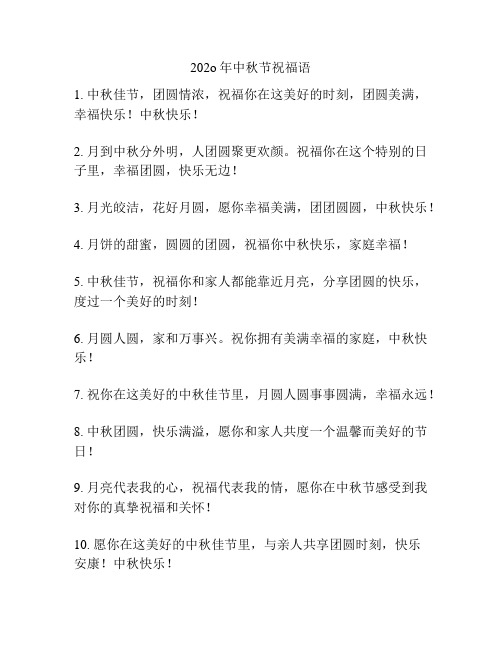 202o 年中秋节祝福语

1. 中秋佳节，团圆情浓，祝福你在这美好的时刻，团圆美满，幸福快乐！中秋快乐！

2. 月到中秋分外明，人团圆聚更欢颜。祝福你在这个特别的日子里，幸福团圆，快乐无边！

3. 月光皎洁，花好月圆，愿你幸福美满，团团圆圆，中秋快乐！

4. 月饼的甜蜜，圆圆的团圆，祝福你中秋快乐，家庭幸福！

5. 中秋佳节，祝福你和家人都能靠近月亮，分享团圆的快乐，度过一个美好的时刻！

6. 月圆人圆，家和万事兴。祝你拥有美满幸福的家庭，中秋快乐！

7. 祝你在这美好的中秋佳节里，月圆人圆事事圆满，幸福永远！

8. 中秋团圆，快乐满溢，愿你和家人共度一个温馨而美好的节日！

9. 月亮代表我的心，祝福代表我的情，愿你在中秋节感受到我对你的真挚祝福和关怀！

10. 愿你在这美好的中秋佳节里，与亲人共享团圆时刻，快乐安康！中秋快乐！